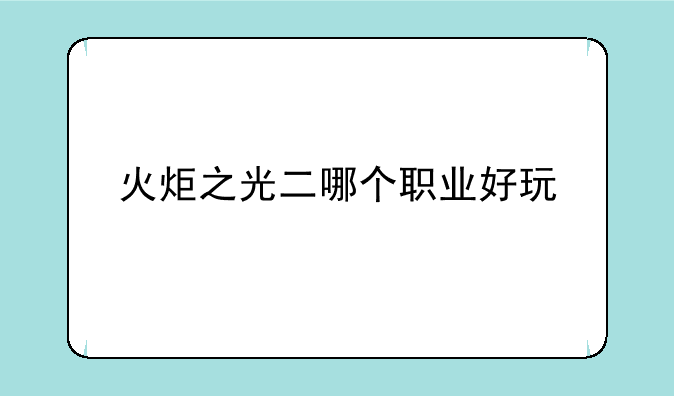 火炬之光二哪个职业好玩